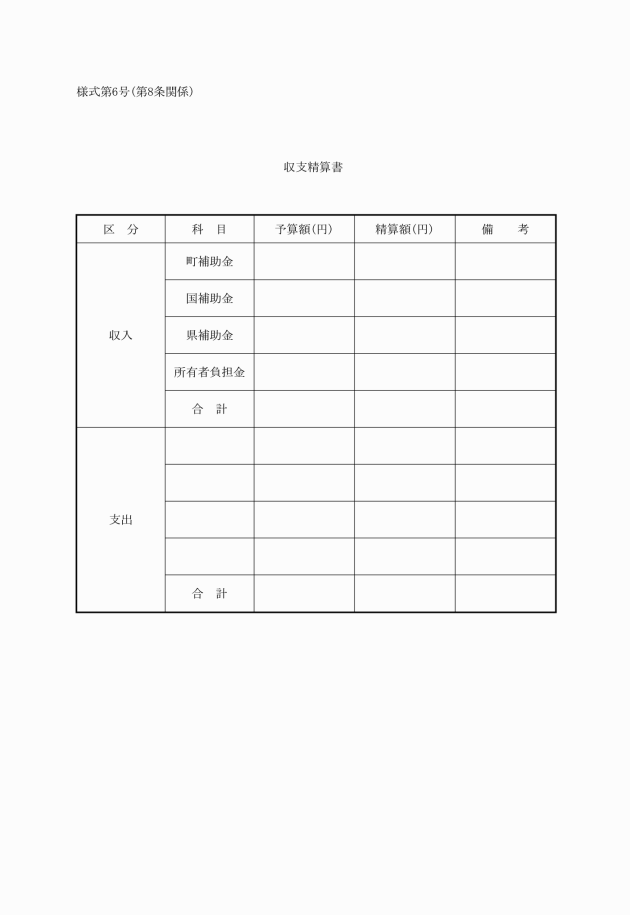 様式第6号(第8条関係)

収支精算書

| 区　分 | 科　目 | 予算額(円) | 精算額(円) | 備　考 |
|---|---|---|---|---|
| 収入 | 町補助金 | | | |
| | 国補助金 | | | |
| | 県補助金 | | | |
| | 所有者負担金 | | | |
| | 合　計 | | | |
| 支出 | | | | |
| | | | | |
| | | | | |
| | | | | |
| | 合　計 | | | |